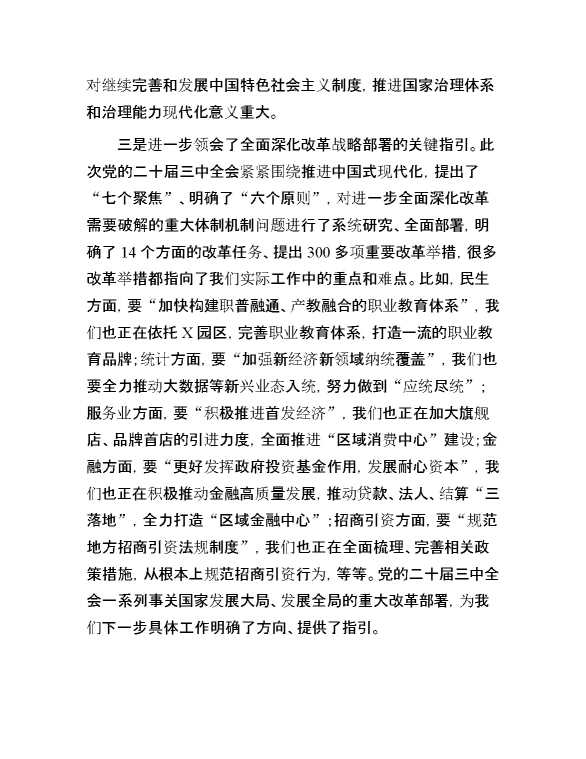 对继续完善和发展中国特色社会主义制度，推进国家治理体系和治理能力现代化意义重大。

三是进一步领会了全面深化改革战略部署的关键指引。此次党的二十届三中全会紧紧围绕推进中国式现代化，提出了“七个聚焦”、明确了“六个原则”，对进一步全面深化改革需要破解的重大体制机制问题进行了系统研究、全面部署，明确了 14 个方面的改革任务、提出 300 多项重要改革举措，很多改革举措都指向了我们实际工作中的重点和难点。比如，民生方面，要“加快构建职普融通、产教融合的职业教育体系”，我们也正在依托 X 园区，完善职业教育体系，打造一流的职业教育品牌；统计方面，要“加强新经济新领域纳统覆盖”，我们也要全力推动大数据等新兴业态入统，努力做到“应统尽统”；服务业方面，要“积极推进首发经济”，我们也正在加大旗舰店、品牌首店的引进力度，全面推进“区域消费中心”建设；金融方面，要“更好发挥政府投资基金作用，发展耐心资本”，我们也正在积极推动金融高质量发展，推动贷款、法人、结算“三落地”，全力打造“区域金融中心”；招商引资方面，要“规范地方招商引资法规制度”，我们也正在全面梳理、完善相关政策措施，从根本上规范招商引资行为，等等。党的二十届三中全会一系列事关国家发展大局、发展全局的重大改革部署，为我们下一步具体工作明确了方向、提供了指引。